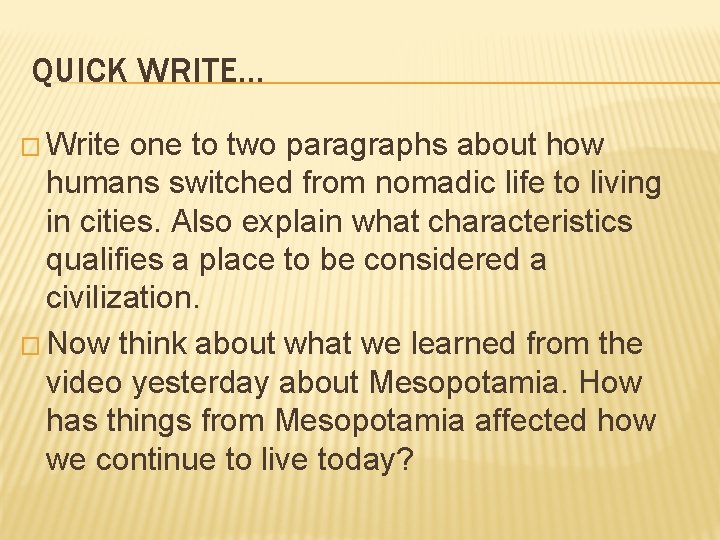 QUICK WRITE…

□ Write one to two paragraphs about how humans switched from nomadic life to living in cities. Also explain what characteristics qualifies a place to be considered a civilization.

□ Now think about what we learned from the video yesterday about Mesopotamia. How has things from Mesopotamia affected how we continue to live today?